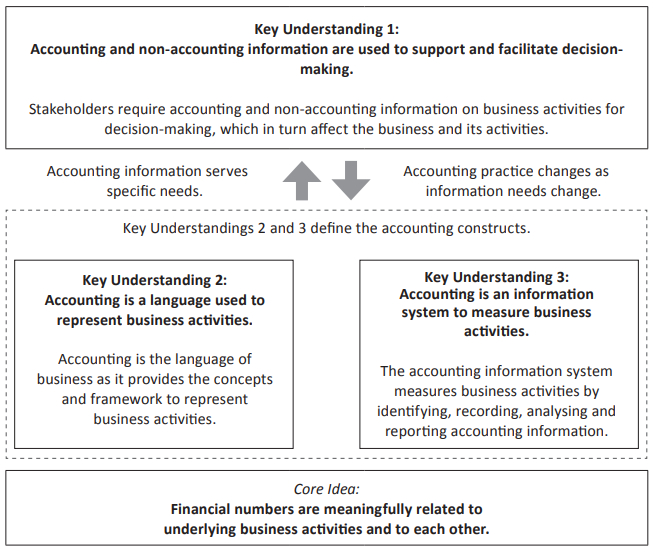 Key Understanding 1:
Accounting and non-accounting information are used to support and facilitate decision-making.

Stakeholders require accounting and non-accounting information on business activities for decision-making, which in turn affect the business and its activities.

Accounting information serves specific needs.

Accounting practice changes as information needs change.

Key Understandings 2 and 3 define the accounting constructs.

Key Understanding 2:
Accounting is a language used to represent business activities.

Accounting is the language of business as it provides the concepts and framework to represent business activities.

Key Understanding 3:
Accounting is an information system to measure business activities.

The accounting information system measures business activities by identifying, recording, analysing and reporting accounting information.

Core Idea:
Financial numbers are meaningfully related to underlying business activities and to each other.